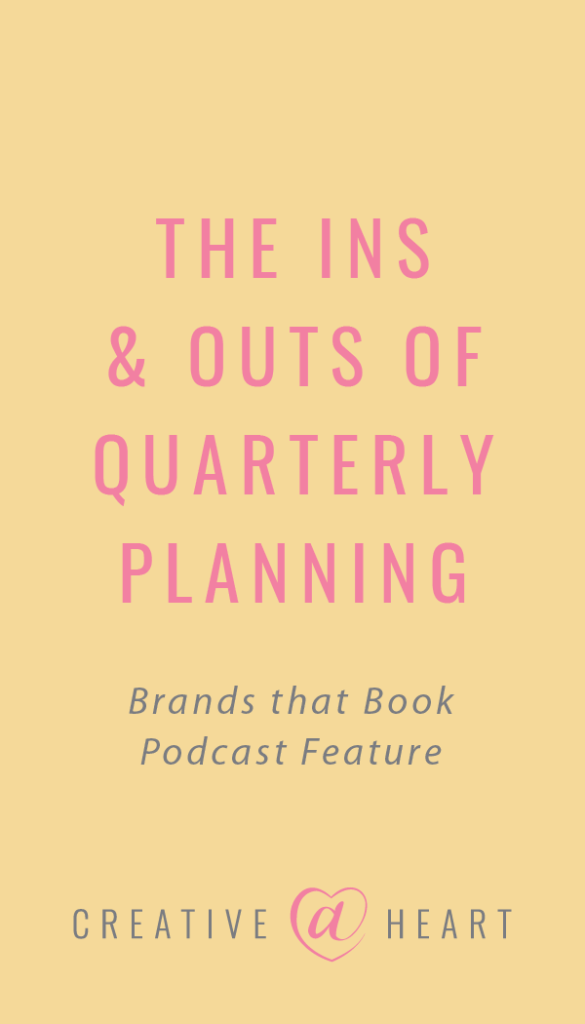 THE INS & OUTS OF QUARTERLY PLANNING

Brands that Book Podcast Feature

CREATIVE @ HEART